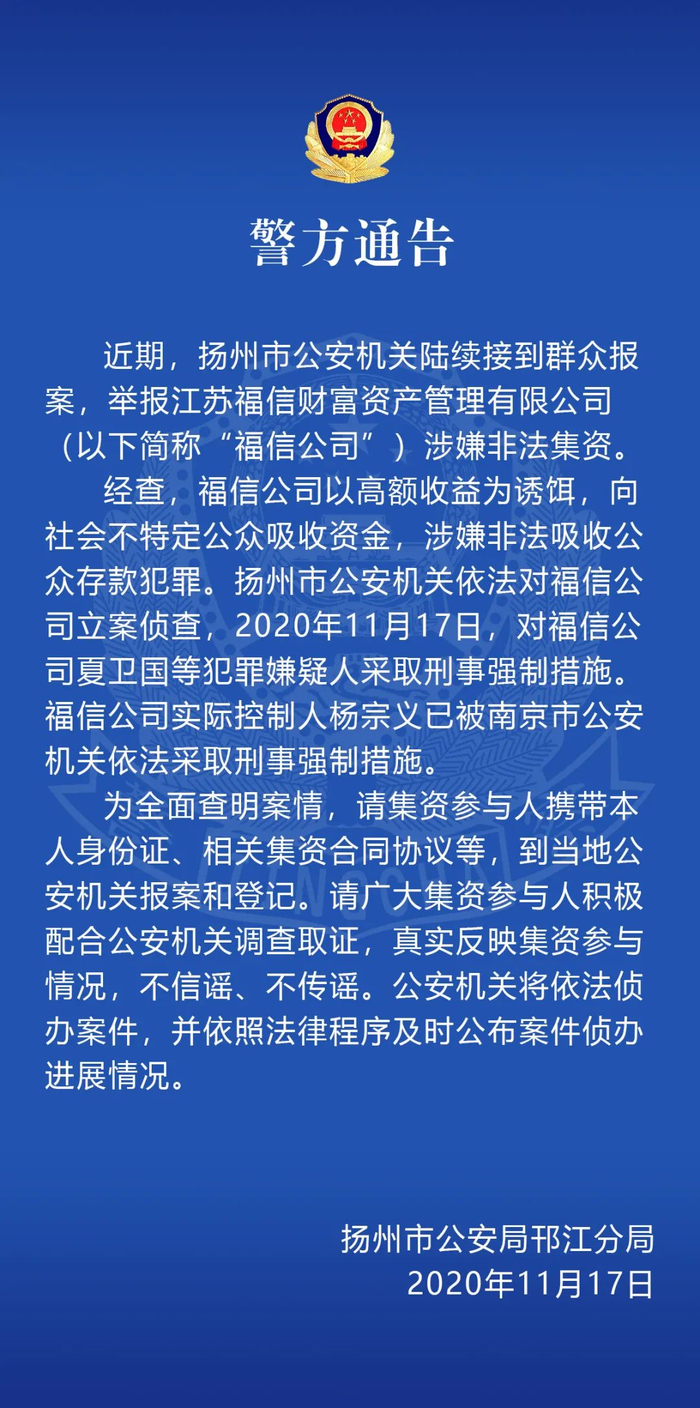 警方通告

近期，扬州市公安机关陆续接到群众报案，举报江苏福信财富资产管理有限公司（以下简称“福信公司”）涉嫌非法集资。

经查，福信公司以高额收益为诱饵，向社会不特定公众吸收资金，涉嫌非法吸收公众存款犯罪。扬州市公安机关依法对福信公司立案侦查，2020年11月17日，对福信公司夏卫国等犯罪嫌疑人采取刑事强制措施。福信公司实际控制人杨宗义已被南京市公安机关依法采取刑事强制措施。

为全面查明案情，请集资参与人携带本人身份证、相关集资合同协议等，到当地公安机关报案和登记。请广大集资参与人积极配合公安机关调查取证，真实反映集资参与情况，不信谣、不传谣。公安机关将依法侦办案件，并依照法律程序及时公布案件侦办进展情况。

扬州市公安局邗江分局
2020年11月17日